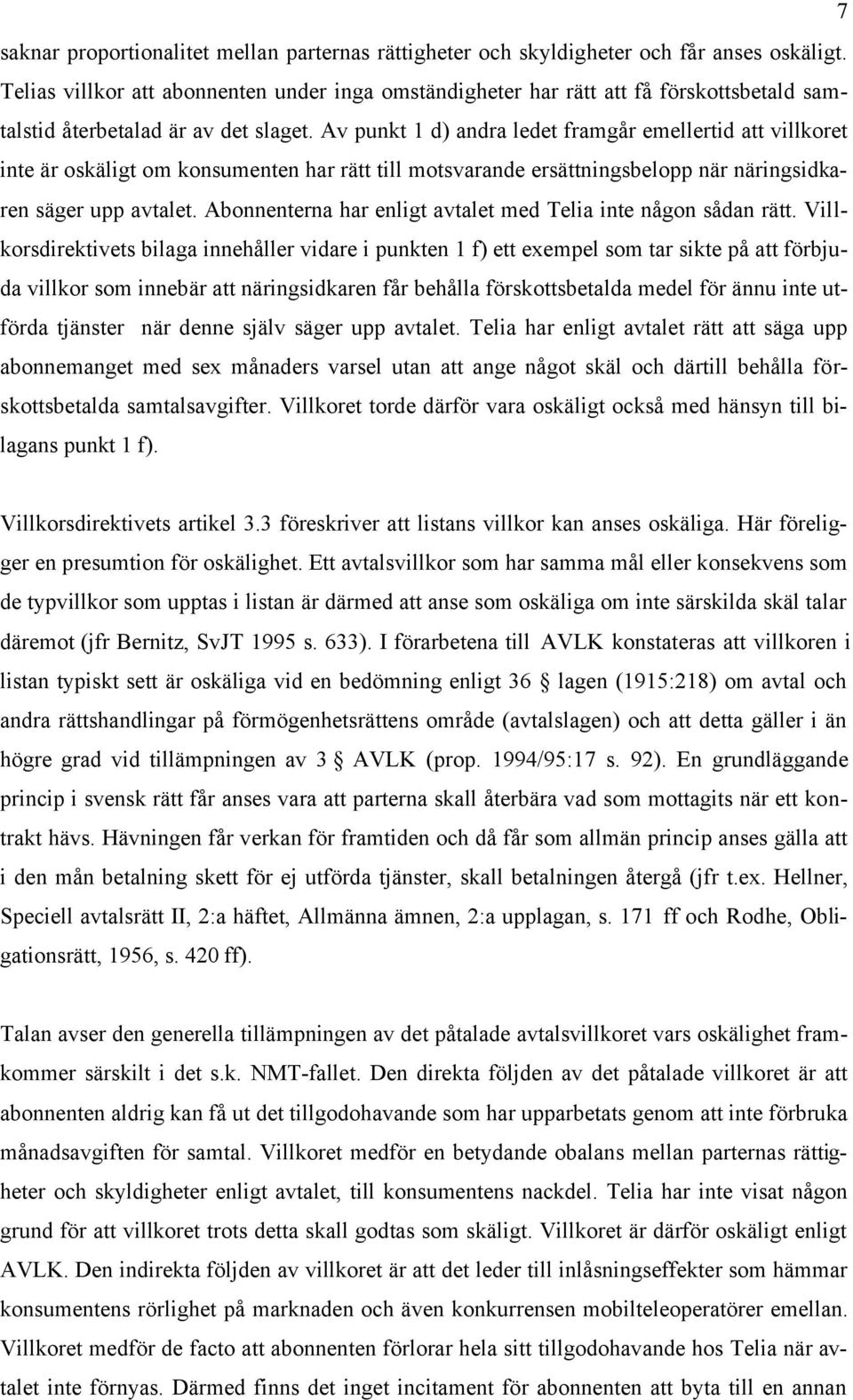 7

saknar proportionalitet mellan parternas rättigheter och skyldigheter och får anses oskäligt. Telias villkor att abonnenten under inga omständigheter har rätt att få förskottsbetald samtalstid återbetalad är av det slaget. Av punkt 1 d) andra ledet framgår emellertid att villkoret inte är oskäligt om konsumenten har rätt till motsvarande ersättningsbelopp när näringsidkaren säger upp avtalet. Abonnenterna har enligt avtalet med Telia inte någon sådan rätt. Villkorsdirektivets bilaga innehåller vidare i punkten 1 f) ett exempel som tar sikte på att förbjuda villkor som innebär att näringsidkaren får behålla förskottsbetalda medel för ännu inte utförda tjänster när denne själv säger upp avtalet. Telia har enligt avtalet rätt att säga upp abonnemanget med sex månaders varsel utan att ange något skäl och därtill behålla förskottsbetalda samtalsavgifter. Villkoret torde därför vara oskäligt också med hänsyn till bilagans punkt 1 f).

Villkorsdirektivets artikel 3.3 föreskriver att listans villkor kan anses oskäliga. Här föreligger en presumtion för oskälighet. Ett avtalsvillkor som har samma mål eller konsekvens som de typvillkor som upptas i listan är därmed att anse som oskäliga om inte särskilda skäl talar däremot (jfr Bernitz, SvJT 1995 s. 633). I förarbetena till AVLK konstateras att villkoren i listan typiskt sett är oskäliga vid en bedömning enligt 36 § lagen (1915:218) om avtal och andra rättshandlingar på förmögenhetsrättens område (avtalslagen) och att detta gäller i än högre grad vid tillämpningen av 3 § AVLK (prop. 1994/95:17 s. 92). En grundläggande princip i svensk rätt får anses vara att parterna skall återbära vad som mottagits när ett kontrakt hävs. Hävningen får verkan för framtiden och då får som allmän princip anses gälla att i den mån betalning skett för ej utförda tjänster, skall betalningen återgå (jfr t.ex. Hellner, Speciell avtalsrätt II, 2:a häftet, Allmänna ämnen, 2:a upplagan, s. 171 ff och Rodhe, Obligationsrätt, 1956, s. 420 ff).

Talan avser den generella tillämpningen av det påtalade avtalsvillkoret vars oskälighet framkommer särskilt i det s.k. NMT-fallet. Den direkta följden av det påtalade villkoret är att abonnenten aldrig kan få ut det tillgodohavande som har upparbetats genom att inte förbruka månadsavgiften för samtal. Villkoret medför en betydande obalans mellan parternas rättigheter och skyldigheter enligt avtalet, till konsumentens nackdel. Telia har inte visat någon grund för att villkoret trots detta skall godtas som skäligt. Villkoret är därför oskäligt enligt AVLK. Den indirekta följden av villkoret är att det leder till inlåsningseffekter som hämmar konsumentens rörlighet på marknaden och även konkurrensen mobilteleoperatörer emellan. Villkoret medför de facto att abonnenten förlorar hela sitt tillgodohavande hos Telia när avtalet inte förnyas. Därmed finns det inget incitament för abonnenten att byta till en annan